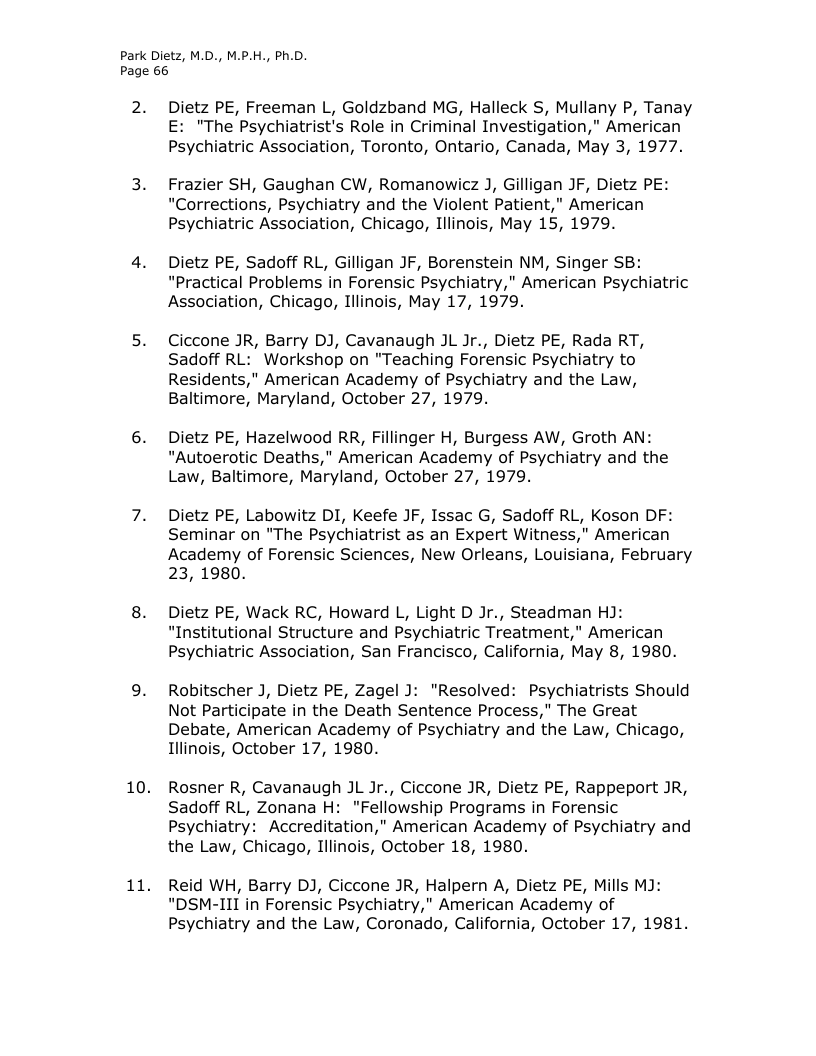 Park Dietz, M.D., M.P.H., Ph.D.
Page 66

2. Dietz PE, Freeman L, Goldzband MG, Halleck S, Mullany P, Tanay E: "The Psychiatrist's Role in Criminal Investigation," American Psychiatric Association, Toronto, Ontario, Canada, May 3, 1977.

3. Frazier SH, Gaughan CW, Romanowicz J, Gilligan JF, Dietz PE: "Corrections, Psychiatry and the Violent Patient," American Psychiatric Association, Chicago, Illinois, May 15, 1979.

4. Dietz PE, Sadoff RL, Gilligan JF, Borenstein NM, Singer SB: "Practical Problems in Forensic Psychiatry," American Psychiatric Association, Chicago, Illinois, May 17, 1979.

5. Ciccone JR, Barry DJ, Cavanaugh JL Jr., Dietz PE, Rada RT, Sadoff RL: Workshop on "Teaching Forensic Psychiatry to Residents," American Academy of Psychiatry and the Law, Baltimore, Maryland, October 27, 1979.

6. Dietz PE, Hazelwood RR, Fillinger H, Burgess AW, Groth AN: "Autoerotic Deaths," American Academy of Psychiatry and the Law, Baltimore, Maryland, October 27, 1979.

7. Dietz PE, Labowitz DI, Keefe JF, Issac G, Sadoff RL, Koson DF: Seminar on "The Psychiatrist as an Expert Witness," American Academy of Forensic Sciences, New Orleans, Louisiana, February 23, 1980.

8. Dietz PE, Wack RC, Howard L, Light D Jr., Steadman HJ: "Institutional Structure and Psychiatric Treatment," American Psychiatric Association, San Francisco, California, May 8, 1980.

9. Robitscher J, Dietz PE, Zagel J: "Resolved: Psychiatrists Should Not Participate in the Death Sentence Process," The Great Debate, American Academy of Psychiatry and the Law, Chicago, Illinois, October 17, 1980.

10. Rosner R, Cavanaugh JL Jr., Ciccone JR, Dietz PE, Rappeport JR, Sadoff RL, Zonana H: "Fellowship Programs in Forensic Psychiatry: Accreditation," American Academy of Psychiatry and the Law, Chicago, Illinois, October 18, 1980.

11. Reid WH, Barry DJ, Ciccone JR, Halpern A, Dietz PE, Mills MJ: "DSM-III in Forensic Psychiatry," American Academy of Psychiatry and the Law, Coronado, California, October 17, 1981.